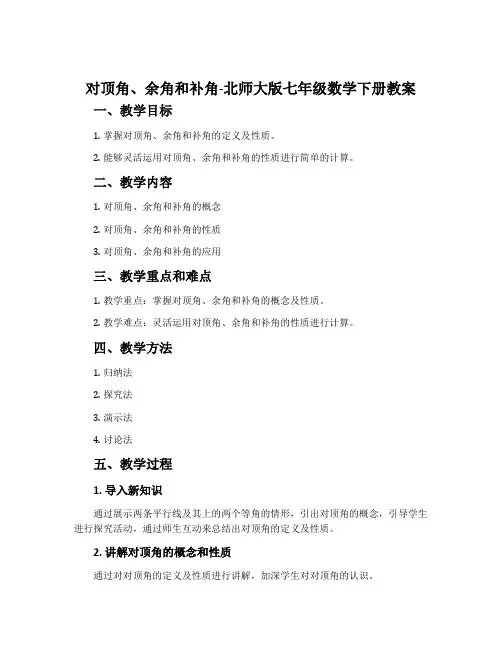 对顶角、余角和补角-北师大版七年级数学下册教案

一、教学目标

1. 掌握对顶角、余角和补角的定义及性质。

2. 能够灵活运用对顶角、余角和补角的性质进行简单的计算。

二、教学内容

1. 对顶角、余角和补角的概念

2. 对顶角、余角和补角的性质

3. 对顶角、余角和补角的应用

三、教学重点和难点

1. 教学重点：掌握对顶角、余角和补角的概念及性质。

2. 教学难点：灵活运用对顶角、余角和补角的性质进行计算。

四、教学方法

1. 归纳法

2. 探究法

3. 演示法

4. 讨论法

五、教学过程

1. 导入新知识

通过展示两条平行线及其上的两个等角的情形，引出对顶角的概念，引导学生进行探究活动，通过师生互动来总结出对顶角的定义及性质。

2. 讲解对顶角的概念和性质

通过对对顶角的定义及性质进行讲解，加深学生对对顶角的认识。